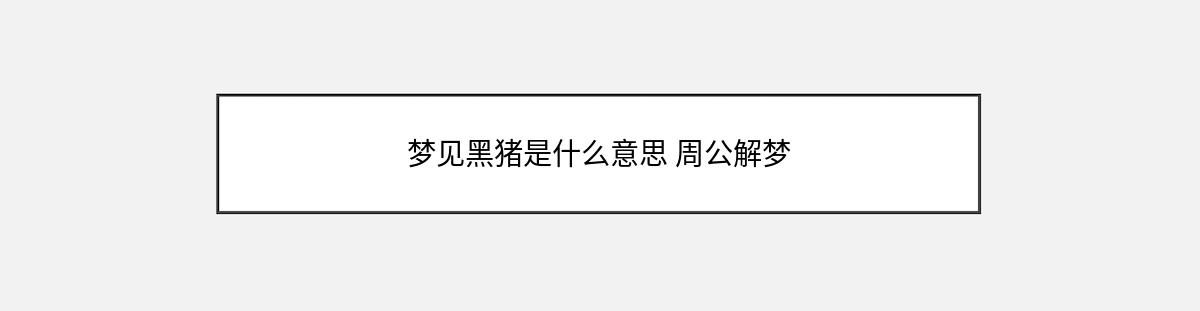 梦见黑猪是什么意思 周公解梦